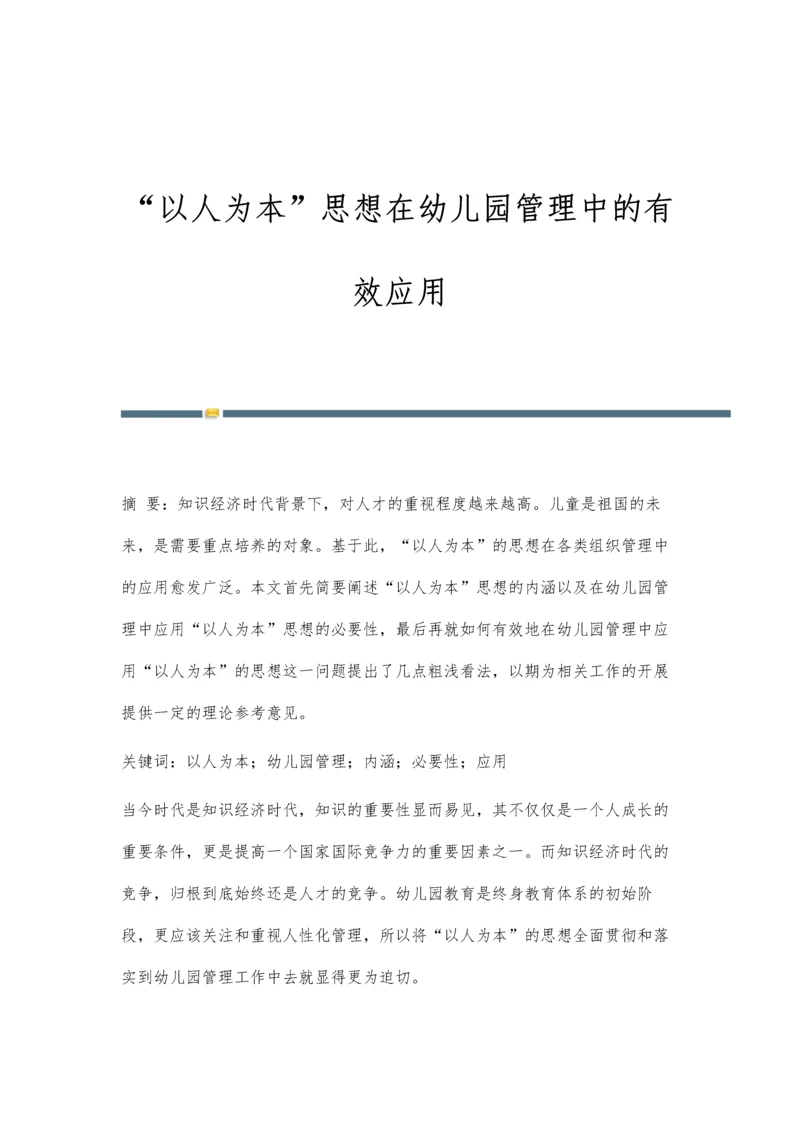 “以人为本”思想在幼儿园管理中的有效应用

摘 要：知识经济时代背景下，对人才的重视程度越来越高。儿童是祖国的未来，是需要重点培养的对象。基于此，“以人为本”的思想在各类组织管理中的应用愈发广泛。本文首先简要阐述“以人为本”思想的内涵以及在幼儿园管理中应用“以人为本”思想的必要性，最后再就如何有效地在幼儿园管理中应用“以人为本”的思想这一问题提出了几点粗浅看法，以期为相关工作的开展提供一定的理论参考意见。

关键词：以人为本；幼儿园管理；内涵；必要性；应用

当今时代是知识经济时代，知识的重要性显而易见，其不仅仅是一个人成长的重要条件，更是提高一个国家国际竞争力的重要因素之一。而知识经济时代的竞争，归根到底始终还是人才的竞争。幼儿园教育是终身教育体系的初始阶段，更应该关注和重视人性化管理，所以将“以人为本”的思想全面贯彻和落实到幼儿园管理工作中去就显得更为迫切。